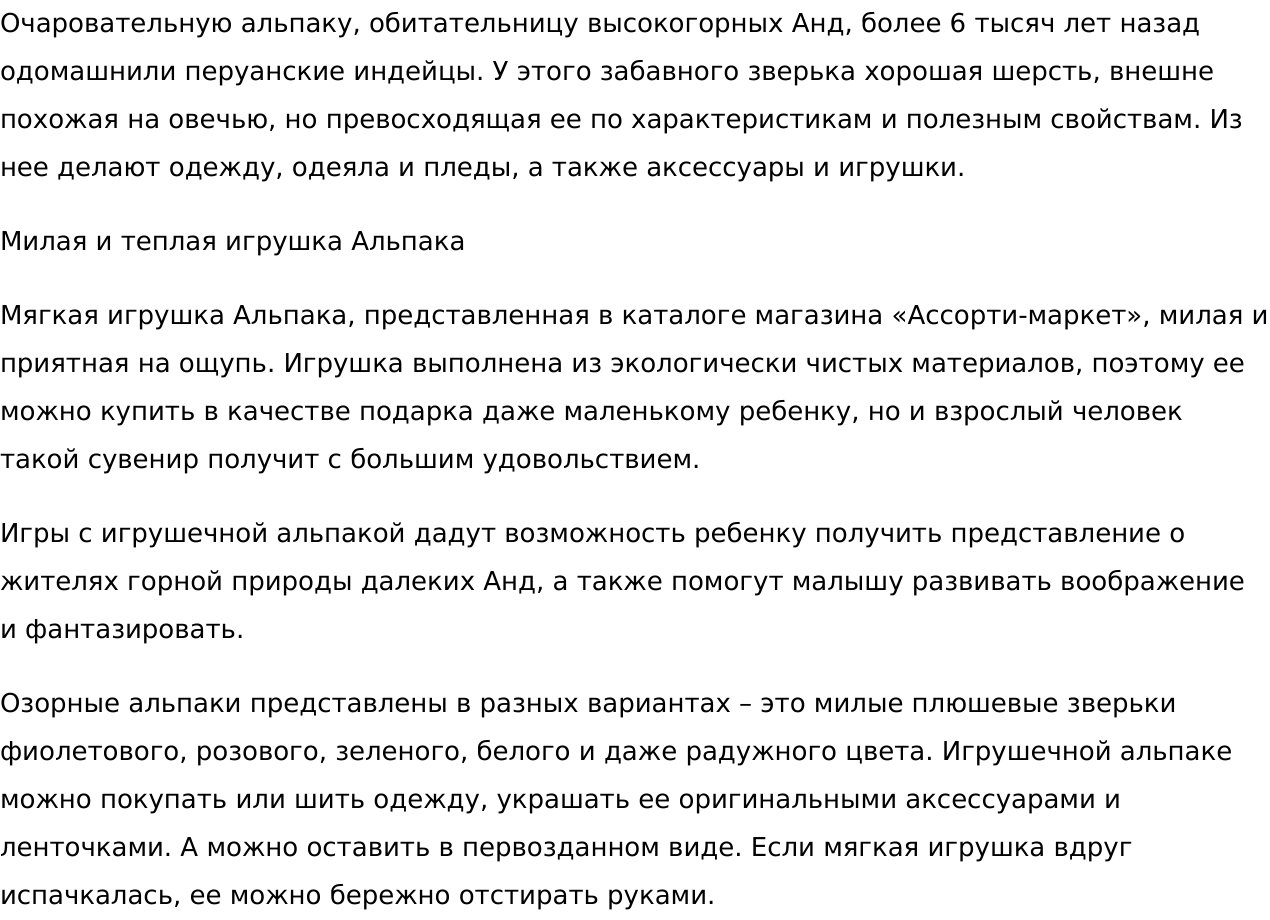 Очаровательную альпаку, обитательницу высокогорных Анд, более 6 тысяч лет назад одомашнили перуанские индейцы. У этого забавного зверька хорошая шерсть, внешне похожая на овечью, но превосходящая ее по характеристикам и полезным свойствам. Из нее делают одежду, одеяла и пледы, а также аксессуары и игрушки.

Милая и теплая игрушка Альпака

Мягкая игрушка Альпака, представленная в каталоге магазина «Ассорти-маркет», милая и приятная на ощупь. Игрушка выполнена из экологически чистых материалов, поэтому ее можно купить в качестве подарка даже маленькому ребенку, но и взрослый человек такой сувенир получит с большим удовольствием.

Игры с игрушечной альпакой дадут возможность ребенку получить представление о жителях горной природы далеких Анд, а также помогут малышу развивать воображение и фантазировать.

Озорные альпаки представлены в разных вариантах – это милые плюшевые зверьки фиолетового, розового, зеленого, белого и даже радужного цвета. Игрушечной альпаке можно покупать или шить одежду, украшать ее оригинальными аксессуарами и ленточками. А можно оставить в первозданном виде. Если мягкая игрушка вдруг испачкалась, ее можно бережно отстирать руками.